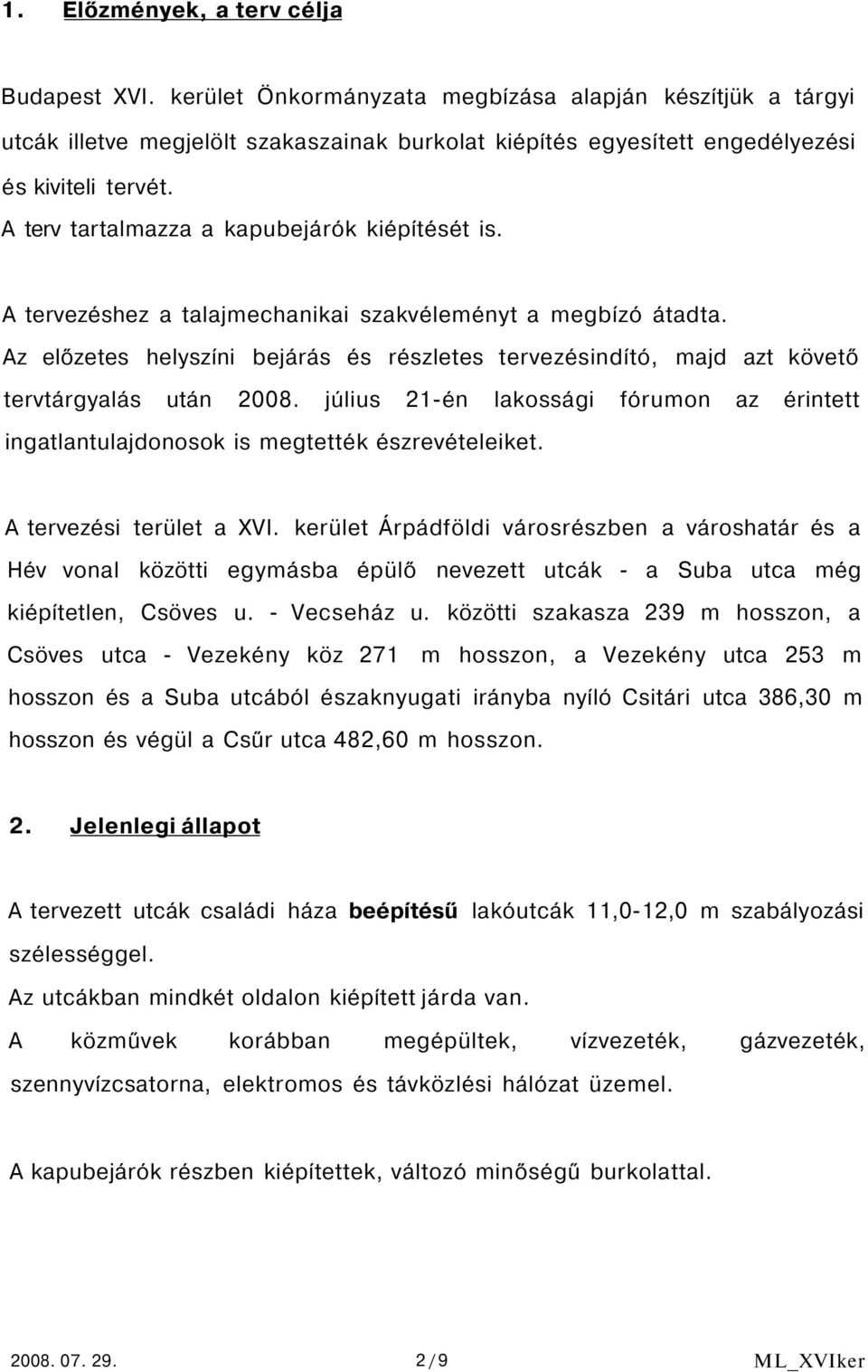 1. Előzmények, a terv célja

Budapest XVI. kerület Önkormányzata megbízása alapján készítjük a tárgyi utcák illetve megjelölt szakaszainak burkolat kiépítés egyesített engedélyezési és kiviteli tervét.
A terv tartalmazza a kapubejárók kiépítését is.

A tervezéshez a talajmechanikai szakvéleményt a megbízó átadta.
Az előzetes helyszíni bejárás és részletes tervezésindító, majd azt követő tervtárgyalás után 2008. július 21-én lakossági fórumon az érintett ingatlantulajdonosok is megtették észrevételeiket.

A tervezési terület a XVI. kerület Árpádföldi városrészben a városhatár és a Hév vonal közötti egymásba épülő nevezett utcák - a Suba utca még kiépítetlen, Csöves u. - Vecseház u. közötti szakasza 239 m hosszon, a Csöves utca - Vezekény köz 271 m hosszon, a Vezekény utca 253 m hosszon és a Suba utcából északnyugati irányba nyíló Csitári utca 386,30 m hosszon és végül a Csűr utca 482,60 m hosszon.

2. Jelenlegi állapot

A tervezett utcák családi háza beépítésű lakóutcák 11,0-12,0 m szabályozási szélességgel.
Az utcákban mindkét oldalon kiépített járda van.
A közművek korábban megépültek, vízvezeték, gázvezeték, szennyvízcsatorna, elektromos és távközlési hálózat üzemel.

A kapubejárók részben kiépítettek, változó minőségű burkolattal.

2008. 07. 29. 2/9 ML_XVIker